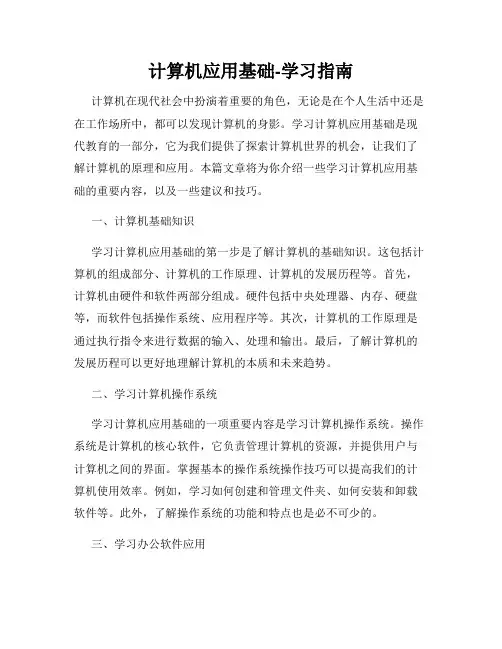 计算机应用基础-学习指南

计算机在现代社会中扮演着重要的角色，无论是在个人生活中还是在工作场所中，都可以发现计算机的身影。学习计算机应用基础是现代教育的一部分，它为我们提供了探索计算机世界的机会，让我们了解计算机的原理和应用。本篇文章将为你介绍一些学习计算机应用基础的重要内容，以及一些建议和技巧。

一、计算机基础知识

学习计算机应用基础的第一步是了解计算机的基础知识。这包括计算机的组成部分、计算机的工作原理、计算机的发展历程等。首先，计算机由硬件和软件两部分组成。硬件包括中央处理器、内存、硬盘等，而软件包括操作系统、应用程序等。其次，计算机的工作原理是通过执行指令来进行数据的输入、处理和输出。最后，了解计算机的发展历程可以更好地理解计算机的本质和未来趋势。

二、学习计算机操作系统

学习计算机应用基础的一项重要内容是学习计算机操作系统。操作系统是计算机的核心软件，它负责管理计算机的资源，并提供用户与计算机之间的界面。掌握基本的操作系统操作技巧可以提高我们的计算机使用效率。例如，学习如何创建和管理文件夹、如何安装和卸载软件等。此外，了解操作系统的功能和特点也是必不可少的。

三、学习办公软件应用